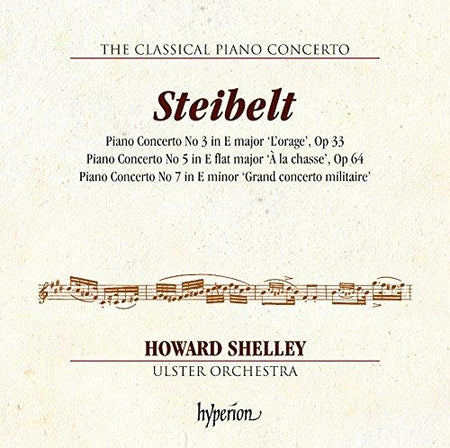 THE CLASSICAL PIANO CONCERTO

Steibelt

Piano Concerto No 3 in E major 'L'orage', Op 33
Piano Concerto No 5 in E flat major 'À la chasse', Op 64
Piano Concerto No 7 in E minor 'Grand concerto militaire'

HOWARD SHELLEY

ULSTER ORCHESTRA

hyperion